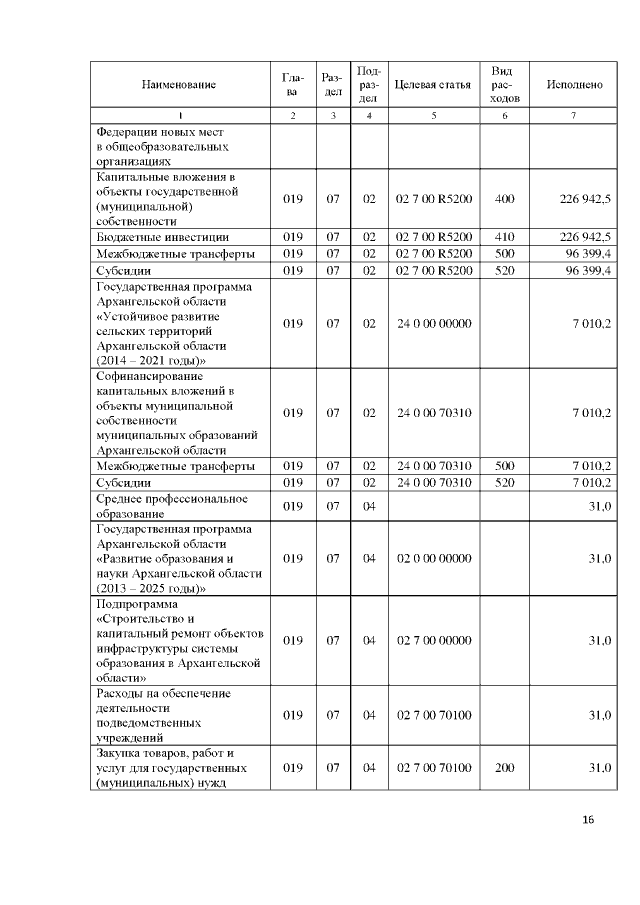 | Наименование | Глава | Раздел | Подраздел | Целевая статья | Вид расходов | Исполнено |
|---|---|---|---|---|---|---|
| 1 | 2 | 3 | 4 | 5 | 6 | 7 |
| Федерации новых мест в общеобразовательных организациях | | | | | | |
| Капитальные вложения в объекты государственной (муниципальной) собственности | 019 | 07 | 02 | 02 7 00 R5200 | 400 | 226 942,5 |
| Бюджетные инвестиции | 019 | 07 | 02 | 02 7 00 R5200 | 410 | 226 942,5 |
| Межбюджетные трансферты | 019 | 07 | 02 | 02 7 00 R5200 | 500 | 96 399,4 |
| Субсидии | 019 | 07 | 02 | 02 7 00 R5200 | 520 | 96 399,4 |
| Государственная программа Архангельской области «Устойчивое развитие сельских территорий Архангельской области (2014 – 2021 годы)» | 019 | 07 | 02 | 24 0 00 00000 | | 7 010,2 |
| Софинансирование капитальных вложений в объекты муниципальной собственности муниципальных образований Архангельской области | 019 | 07 | 02 | 24 0 00 70310 | | 7 010,2 |
| Межбюджетные трансферты | 019 | 07 | 02 | 24 0 00 70310 | 500 | 7 010,2 |
| Субсидии | 019 | 07 | 02 | 24 0 00 70310 | 520 | 7 010,2 |
| Среднее профессиональное образование | 019 | 07 | 04 | | | 31,0 |
| Государственная программа Архангельской области «Развитие образования и науки Архангельской области (2013 – 2025 годы)» | 019 | 07 | 04 | 02 0 00 00000 | | 31,0 |
| Подпрограмма «Строительство и капитальный ремонт объектов инфраструктуры системы образования в Архангельской области» | 019 | 07 | 04 | 02 7 00 00000 | | 31,0 |
| Расходы на обеспечение деятельности подведомственных учреждений | 019 | 07 | 04 | 02 7 00 70100 | | 31,0 |
| Закупка товаров, работ и услуг для государственных (муниципальных) нужд | 019 | 07 | 04 | 02 7 00 70100 | 200 | 31,0 |

16